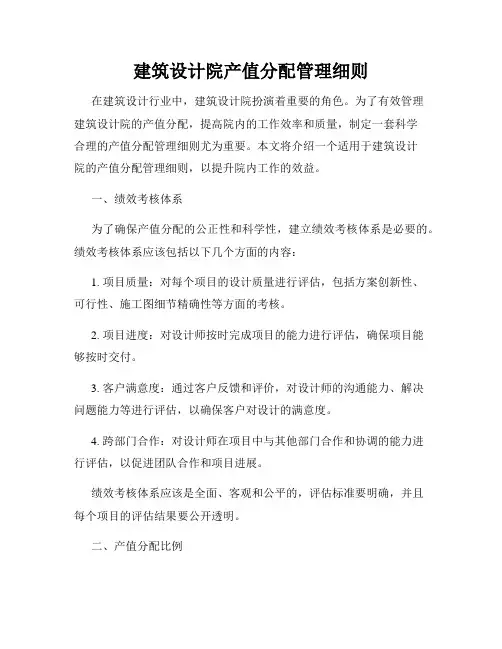 建筑设计院产值分配管理细则

在建筑设计行业中，建筑设计院扮演着重要的角色。为了有效管理建筑设计院的产值分配，提高院内的工作效率和质量，制定一套科学合理的产值分配管理细则尤为重要。本文将介绍一个适用于建筑设计院的产值分配管理细则，以提升院内工作的效益。

一、绩效考核体系

为了确保产值分配的公正性和科学性，建立绩效考核体系是必要的。绩效考核体系应该包括以下几个方面的内容：

1. 项目质量：对每个项目的设计质量进行评估，包括方案创新性、可行性、施工图细节精确性等方面的考核。

2. 项目进度：对设计师按时完成项目的能力进行评估，确保项目能够按时交付。

3. 客户满意度：通过客户反馈和评价，对设计师的沟通能力、解决问题能力等进行评估，以确保客户对设计的满意度。

4. 跨部门合作：对设计师在项目中与其他部门合作和协调的能力进行评估，以促进团队合作和项目进展。

绩效考核体系应该是全面、客观和公平的，评估标准要明确，并且每个项目的评估结果要公开透明。

二、产值分配比例